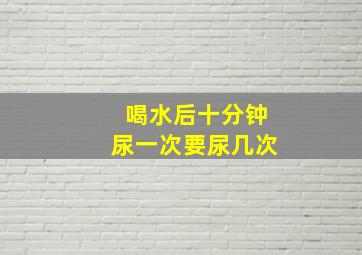 喝水后十分钟
尿一次要尿几次